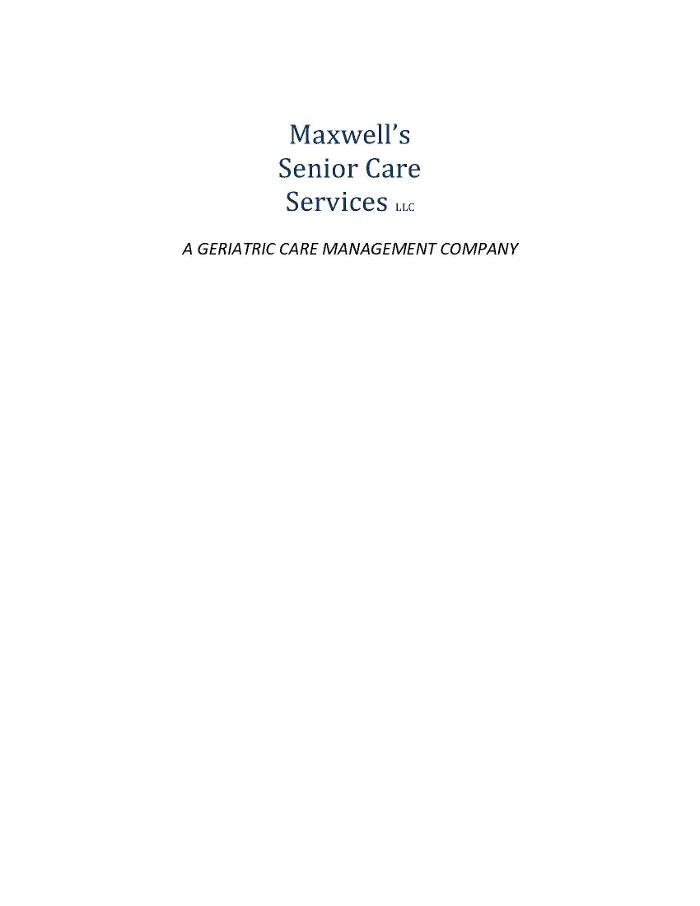 Maxwell's
Senior Care
Services LLC

A GERIATRIC CARE MANAGEMENT COMPANY